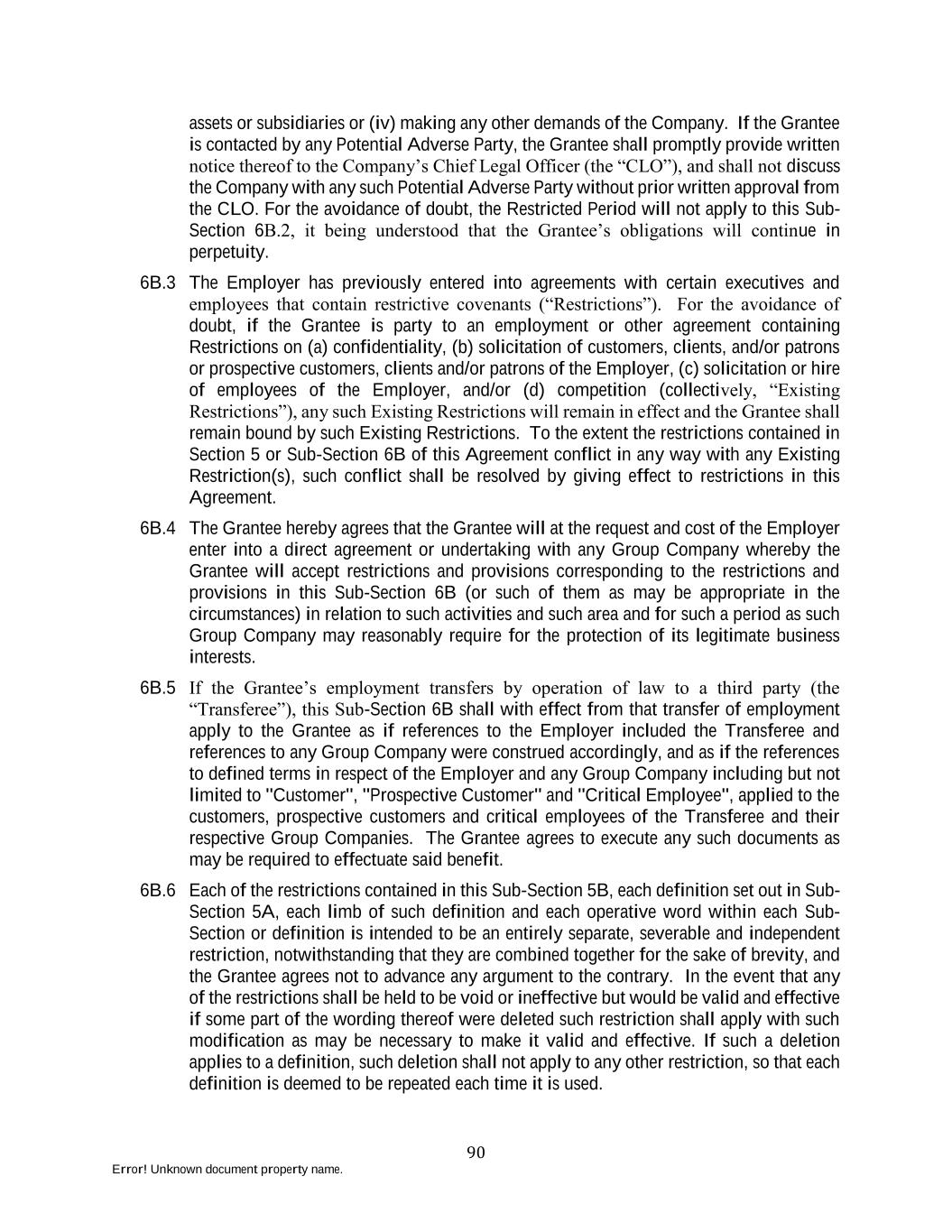 assets or subsidiaries or (iv) making any other demands of the Company. If the Grantee is contacted by any Potential Adverse Party, the Grantee shall promptly provide written notice thereof to the Company's Chief Legal Officer (the "CLO"), and shall not discuss the Company with any such Potential Adverse Party without prior written approval from the CLO. For the avoidance of doubt, the Restricted Period will not apply to this Sub-Section 6B.2, it being understood that the Grantee's obligations will continue in perpetuity.

6B.3 The Employer has previously entered into agreements with certain executives and employees that contain restrictive covenants ("Restrictions"). For the avoidance of doubt, if the Grantee is party to an employment or other agreement containing Restrictions on (a) confidentiality, (b) solicitation of customers, clients, and/or patrons or prospective customers, clients and/or patrons of the Employer, (c) solicitation or hire of employees of the Employer, and/or (d) competition (collectively, "Existing Restrictions"), any such Existing Restrictions will remain in effect and the Grantee shall remain bound by such Existing Restrictions. To the extent the restrictions contained in Section 5 or Sub-Section 6B of this Agreement conflict in any way with any Existing Restriction(s), such conflict shall be resolved by giving effect to restrictions in this Agreement.

6B.4 The Grantee hereby agrees that the Grantee will at the request and cost of the Employer enter into a direct agreement or undertaking with any Group Company whereby the Grantee will accept restrictions and provisions corresponding to the restrictions and provisions in this Sub-Section 6B (or such of them as may be appropriate in the circumstances) in relation to such activities and such area and for such a period as such Group Company may reasonably require for the protection of its legitimate business interests.

6B.5 If the Grantee's employment transfers by operation of law to a third party (the "Transferee"), this Sub-Section 6B shall with effect from that transfer of employment apply to the Grantee as if references to the Employer included the Transferee and references to any Group Company were construed accordingly, and as if the references to defined terms in respect of the Employer and any Group Company including but not limited to "Customer", "Prospective Customer" and "Critical Employee", applied to the customers, prospective customers and critical employees of the Transferee and their respective Group Companies. The Grantee agrees to execute any such documents as may be required to effectuate said benefit.

6B.6 Each of the restrictions contained in this Sub-Section 5B, each definition set out in Sub-Section 5A, each limb of such definition and each operative word within each Sub-Section or definition is intended to be an entirely separate, severable and independent restriction, notwithstanding that they are combined together for the sake of brevity, and the Grantee agrees not to advance any argument to the contrary. In the event that any of the restrictions shall be held to be void or ineffective but would be valid and effective if some part of the wording thereof were deleted such restriction shall apply with such modification as may be necessary to make it valid and effective. If such a deletion applies to a definition, such deletion shall not apply to any other restriction, so that each definition is deemed to be repeated each time it is used.

90

Error! Unknown document property name.